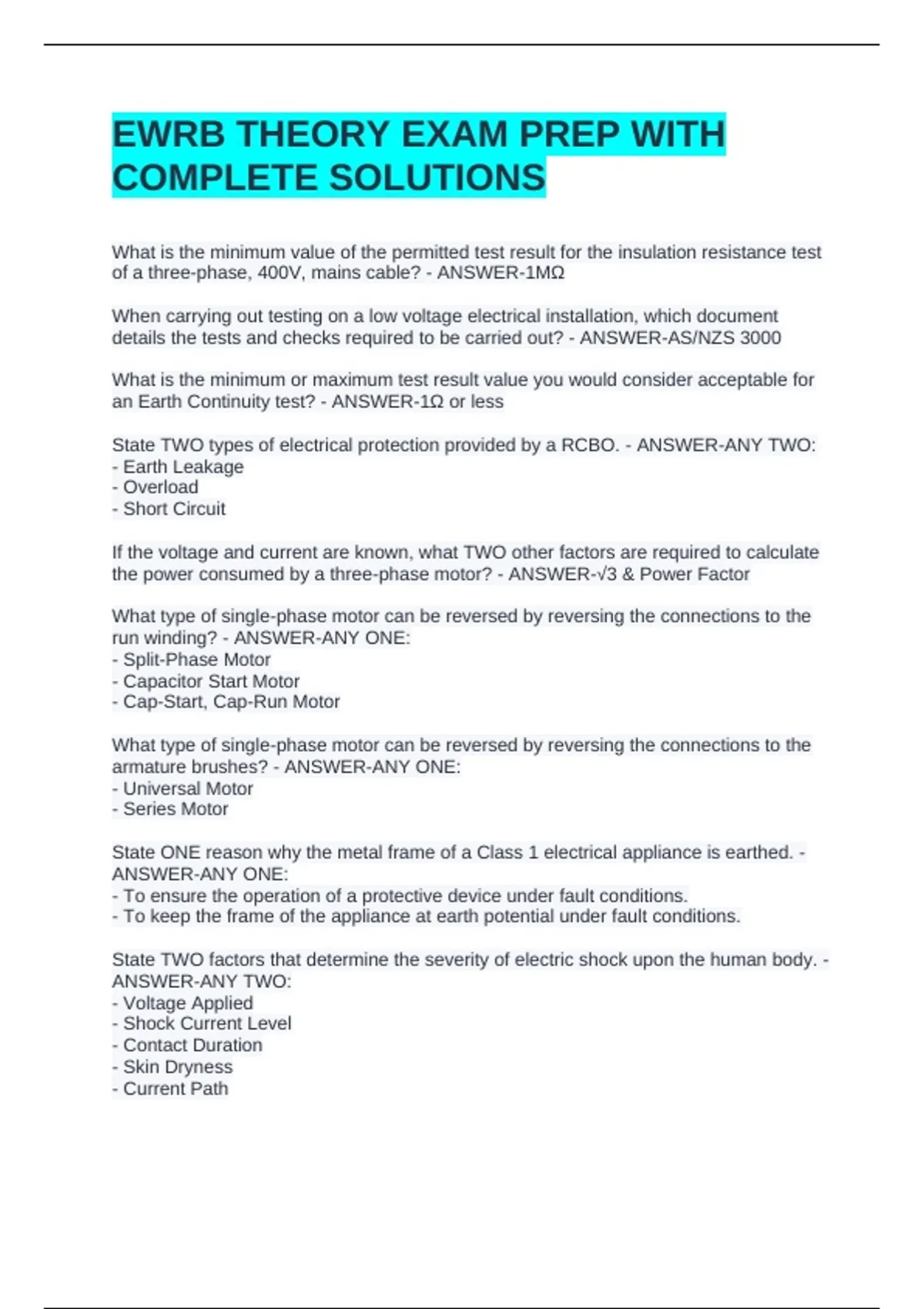 EWRB THEORY EXAM PREP WITH COMPLETE SOLUTIONS

What is the minimum value of the permitted test result for the insulation resistance test of a three-phase, 400V, mains cable? - ANSWER-1MΩ

When carrying out testing on a low voltage electrical installation, which document details the tests and checks required to be carried out? - ANSWER-AS/NZS 3000

What is the minimum or maximum test result value you would consider acceptable for an Earth Continuity test? - ANSWER-1Ω or less

State TWO types of electrical protection provided by a RCBO. - ANSWER-ANY TWO:
- Earth Leakage
- Overload
- Short Circuit

If the voltage and current are known, what TWO other factors are required to calculate the power consumed by a three-phase motor? - ANSWER-√3 & Power Factor

What type of single-phase motor can be reversed by reversing the connections to the run winding? - ANSWER-ANY ONE:
- Split-Phase Motor
- Capacitor Start Motor
- Cap-Start, Cap-Run Motor

What type of single-phase motor can be reversed by reversing the connections to the armature brushes? - ANSWER-ANY ONE:
- Universal Motor
- Series Motor

State ONE reason why the metal frame of a Class 1 electrical appliance is earthed. - ANSWER-ANY ONE:
- To ensure the operation of a protective device under fault conditions.
- To keep the frame of the appliance at earth potential under fault conditions.

State TWO factors that determine the severity of electric shock upon the human body. - ANSWER-ANY TWO:
- Voltage Applied
- Shock Current Level
- Contact Duration
- Skin Dryness
- Current Path